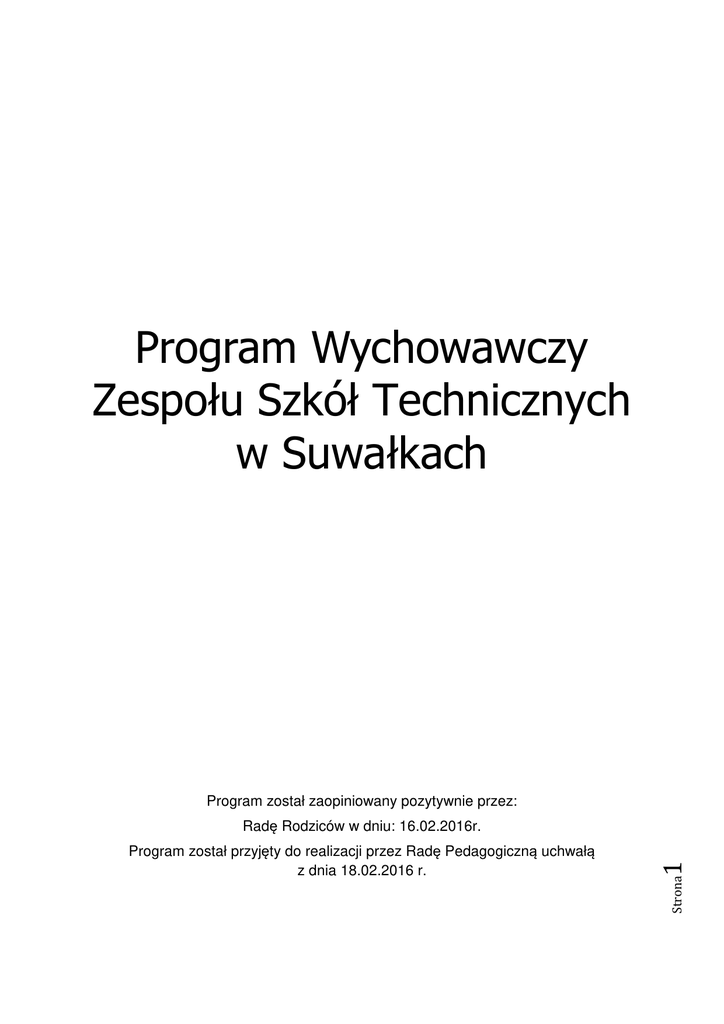 Program Wychowawczy
Zespołu Szkół Technicznych
w Suwałkach

Program został zaopiniowany pozytywnie przez:
Radę Rodziców w dniu: 16.02.2016r.
Program został przyjęty do realizacji przez Radę Pedagogiczną uchwałą
z dnia 18.02.2016 r.

Strona 1